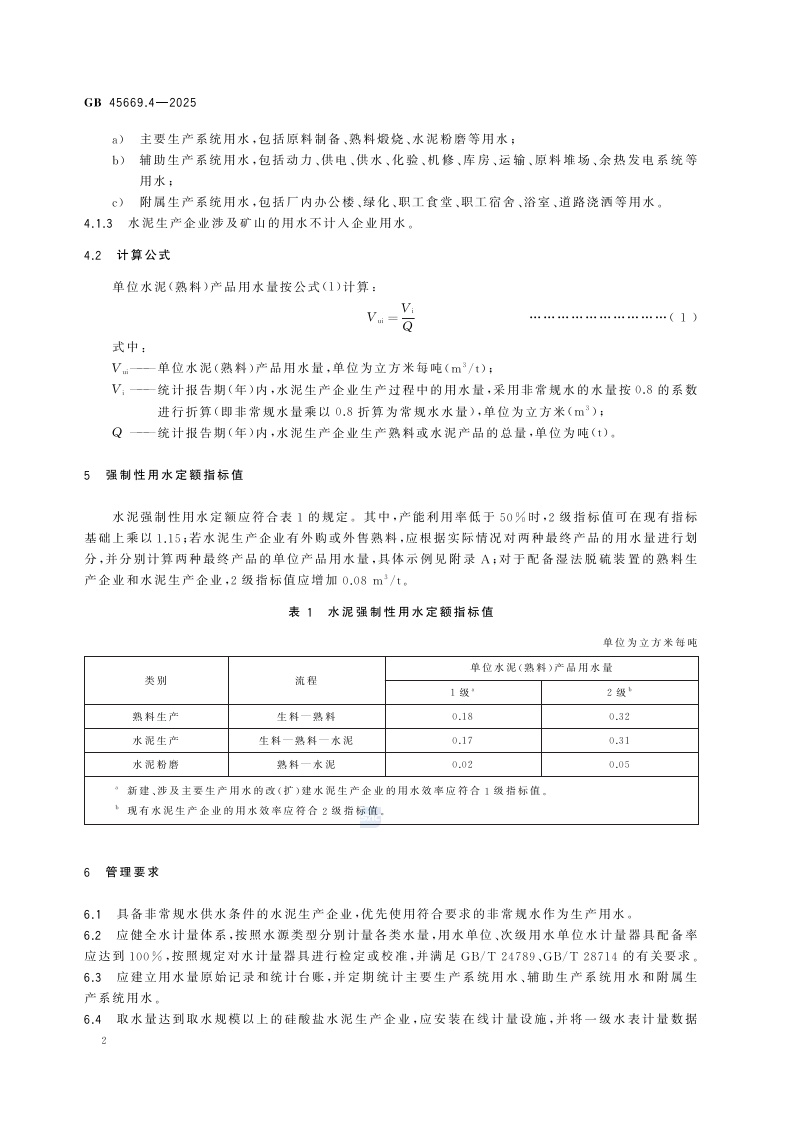 GB 45669.4—2025

a) 主要生产系统用水，包括原料制备、熟料煅烧、水泥粉磨等用水；

b) 辅助生产系统用水，包括动力、供电、供水、化验、机修、库房、运输、原料堆场、余热发电系统等用水；

c) 附属生产系统用水，包括厂内办公楼、绿化、职工食堂、职工宿舍、浴室、道路浇洒等用水。

4.1.3 水泥生产企业涉及矿山的用水不计入企业用水。

4.2 计算公式

单位水泥(熟料)产品用水量按公式(1)计算：

$V_{ui}=\frac{V_i}{Q}$ …………………………(1)

式中：

$V_{ui}$——单位水泥(熟料)产品用水量，单位为立方米每吨($m^3/t$)；

$V_i$——统计报告期(年)内，水泥生产企业生产过程中的用水量，采用非常规水的水量按0.8的系数进行折算(即非常规水量乘以0.8折算为常规水水量)，单位为立方米($m^3$)；

$Q$——统计报告期(年)内，水泥生产企业生产熟料或水泥产品的总量，单位为吨(t)。

5 强制性用水定额指标值

水泥强制性用水定额应符合表1的规定。其中，产能利用率低于50%时，2级指标值可在现有指标基础上乘以1.15；若水泥生产企业有外购或外售熟料，应根据实际情况对两种最终产品的用水量进行划分，并分别计算两种最终产品的单位产品用水量，具体示例见附录A；对于配备湿法脱硫装置的熟料生产企业和水泥生产企业，2级指标值应增加0.08 $m^3/t$。

表1 水泥强制性用水定额指标值

单位为立方米每吨

| 类别 | 流程 | 单位水泥(熟料)产品用水量 1级$^a$ | 单位水泥(熟料)产品用水量 2级$^b$ |
|---|---|---|---|
| 熟料生产 | 生料—熟料 | 0.18 | 0.32 |
| 水泥生产 | 生料—熟料—水泥 | 0.17 | 0.31 |
| 水泥粉磨 | 熟料—水泥 | 0.02 | 0.05 |

$^a$ 新建、涉及主要生产用水的改(扩)建水泥生产企业的用水效率应符合1级指标值。

$^b$ 现有水泥生产企业的用水效率应符合2级指标值。

6 管理要求

6.1 具备非常规水供水条件的水泥生产企业，优先使用符合要求的非常规水作为生产用水。

6.2 应健全水计量体系，按照水源类型分别计量各类水量，用水单位、次级用水单位水计量器具配备率应达到100%，按照规定对水计量器具进行检定或校准，并满足GB/T 24789、GB/T 28714的有关要求。

6.3 应建立用水量原始记录和统计台账，并定期统计主要生产系统用水、辅助生产系统用水和附属生产系统用水。

6.4 取水量达到取水规模以上的硅酸盐水泥生产企业，应安装在线计量设施，并将一级水表计量数据

2